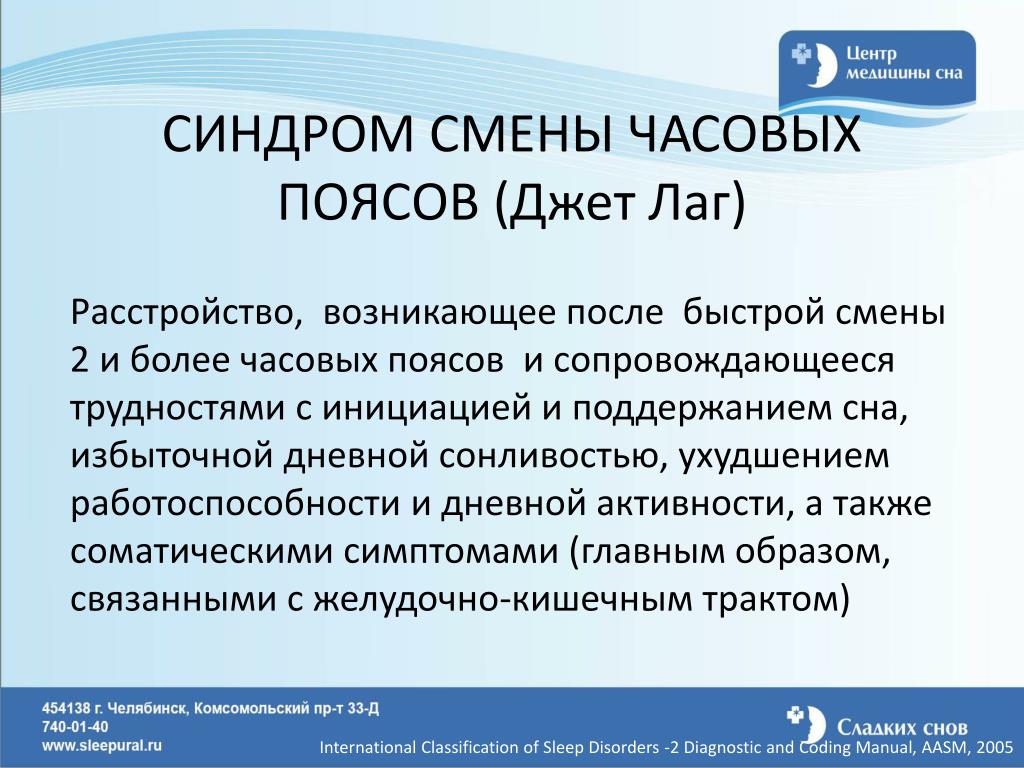 Центр медицины сна

СИНДРОМ СМЕНЫ ЧАСОВЫХ ПОЯСОВ (Джет Лаг)

Расстройство, возникающее после быстрой смены 2 и более часовых поясов и сопровождающееся трудностями с инициацией и поддержанием сна, избыточной дневной сонливостью, ухудшением работоспособности и дневной активности, а также соматическими симптомами (главным образом, связанными с желудочно-кишечным трактом)

454138 г. Челябинск, Комсомольский пр-т 33-Д
740-01-40
www.sleepural.ru

Сладких снов

International Classification of Sleep Disorders -2 Diagnostic and Coding Manual, AASM, 2005